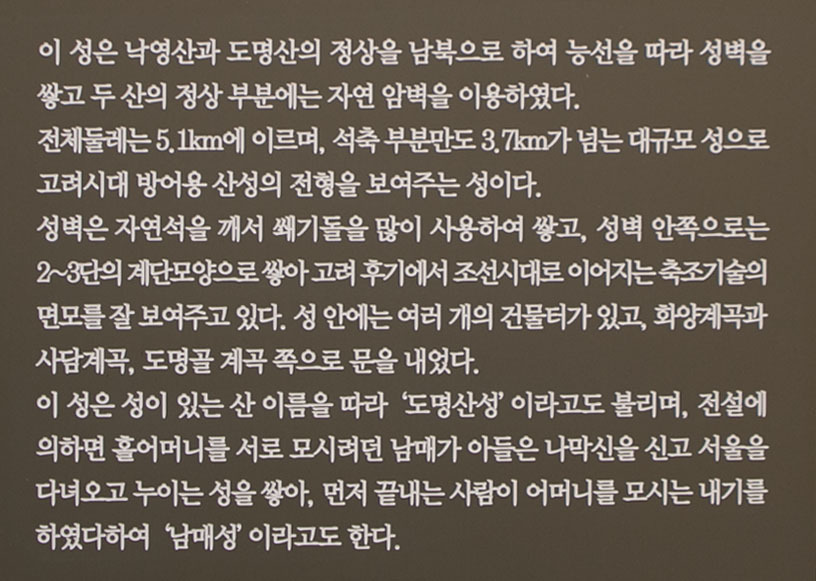 이 성은 낙영산과 도명산의 정상을 남북으로 하여 능선을 따라 성벽을 쌓고 두 산의 정상 부분에는 자연 암벽을 이용하였다.

전체둘레는 5.1km에 이르며, 석축 부분만도 3.7km가 넘는 대규모 성으로 고려시대 방어용 산성의 전형을 보여주는 성이다.

성벽은 자연석을 깨서 쐐기돌을 많이 사용하여 쌓고, 성벽 안쪽으로는 2~3단의 계단모양으로 쌓아 고려 후기에서 조선시대로 이어지는 축조기술의 면모를 잘 보여주고 있다. 성 안에는 여러 개의 건물터가 있고, 화양계곡과 사담계곡, 도명골 계곡 쪽으로 문을 내었다.

이 성은 성이 있는 산 이름을 따라 '도명산성' 이라고도 불리며, 전설에 의하면 홀어머니를 서로 모시려던 남매가 아들은 나막신을 신고 서울을 다녀오고 누이는 성을 쌓아, 먼저 끝내는 사람이 어머니를 모시는 내기를 하였다하여 '남매성' 이라고도 한다.